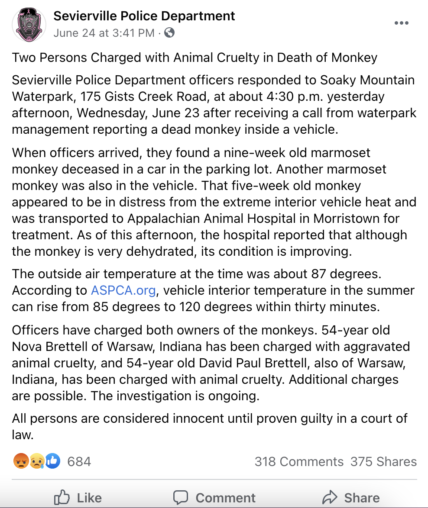 Sevierville Police Department
June 24 at 3:41 PM ·

Two Persons Charged with Animal Cruelty in Death of Monkey

Sevierville Police Department officers responded to Soaky Mountain Waterpark, 175 Gists Creek Road, at about 4:30 p.m. yesterday afternoon, Wednesday, June 23 after receiving a call from waterpark management reporting a dead monkey inside a vehicle.

When officers arrived, they found a nine-week old marmoset monkey deceased in a car in the parking lot. Another marmoset monkey was also in the vehicle. That five-week old monkey appeared to be in distress from the extreme interior vehicle heat and was transported to Appalachian Animal Hospital in Morristown for treatment. As of this afternoon, the hospital reported that although the monkey is very dehydrated, its condition is improving.

The outside air temperature at the time was about 87 degrees. According to ASPCA.org, vehicle interior temperature in the summer can rise from 85 degrees to 120 degrees within thirty minutes.

Officers have charged both owners of the monkeys. 54-year old Nova Brettell of Warsaw, Indiana has been charged with aggravated animal cruelty, and 54-year old David Paul Brettell, also of Warsaw, Indiana, has been charged with animal cruelty. Additional charges are possible. The investigation is ongoing.

All persons are considered innocent until proven guilty in a court of law.

684
318 Comments 375 Shares

Like
Comment
Share